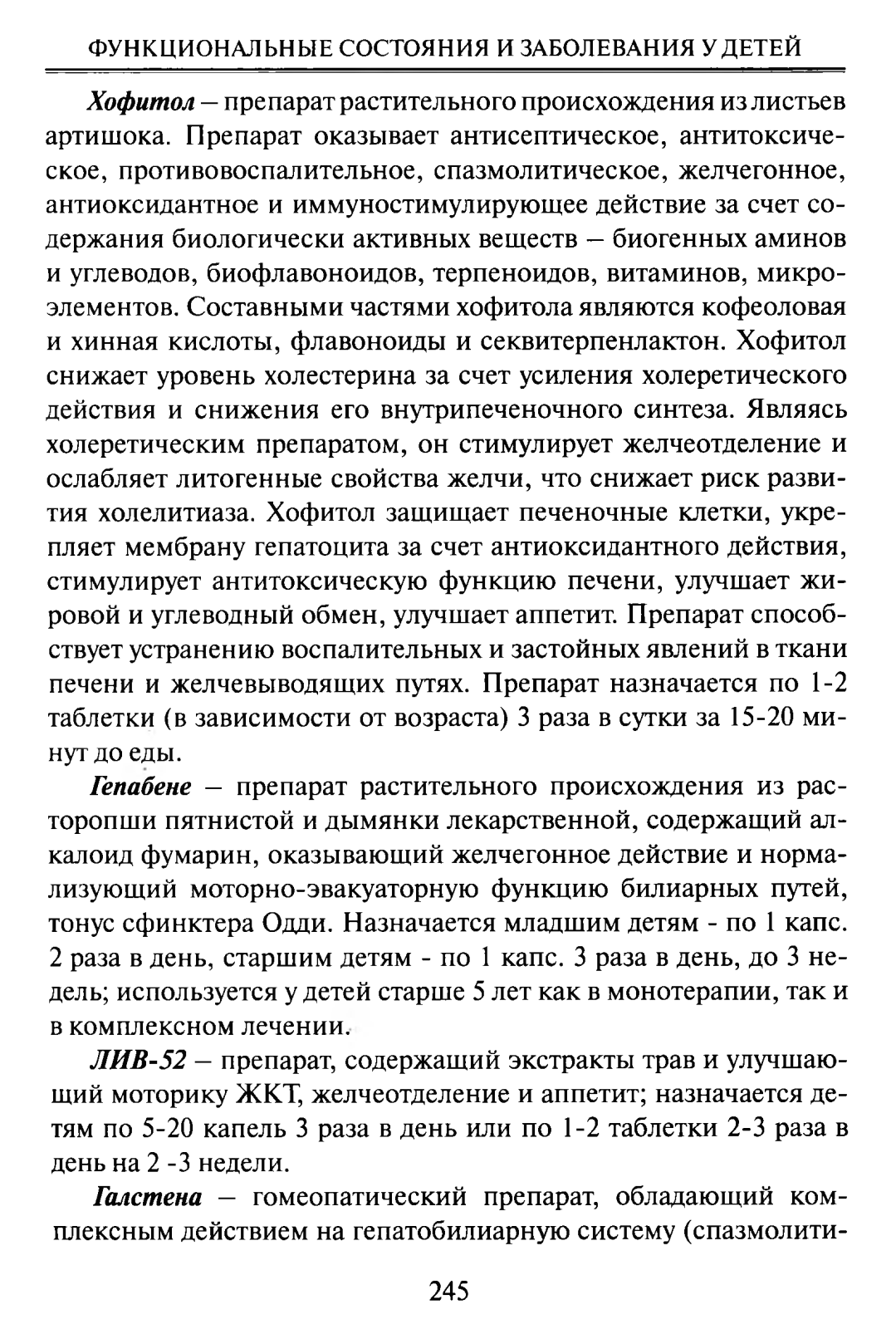 ФУНКЦИОНАЛЬНЫЕ СОСТОЯНИЯ И ЗАБОЛЕВАНИЯ У ДЕТЕЙ

Хофитол – препарат растительного происхождения из листьев артишока. Препарат оказывает антисептическое, антитоксическое, противовоспалительное, спазмолитическое, желчегонное, антиоксидантное и иммуностимулирующее действие за счет содержания биологически активных веществ – биогенных аминов и углеводов, биофлавоноидов, терпеноидов, витаминов, микроэлементов. Составными частями хофитола являются кофеоловая и хинная кислоты, флавоноиды и секвитерпенлактон. Хофитол снижает уровень холестерина за счет усиления холеретического действия и снижения его внутрипеченочного синтеза. Являясь холеретическим препаратом, он стимулирует желчеотделение и ослабляет литогенные свойства желчи, что снижает риск развития холелитиаза. Хофитол защищает печеночные клетки, укрепляет мембрану гепатоцита за счет антиоксидантного действия, стимулирует антитоксическую функцию печени, улучшает жировой и углеводный обмен, улучшает аппетит. Препарат способствует устранению воспалительных и застойных явлений в ткани печени и желчевыводящих путях. Препарат назначается по 1-2 таблетки (в зависимости от возраста) 3 раза в сутки за 15-20 минут до еды.

Гепабене – препарат растительного происхождения из расторопши пятнистой и дымянки лекарственной, содержащий алкалоид фумарин, оказывающий желчегонное действие и нормализующий моторно-эвакуаторную функцию билиарных путей, тонус сфинктера Одди. Назначается младшим детям - по 1 капс. 2 раза в день, старшим детям - по 1 капс. 3 раза в день, до 3 недель; используется у детей старше 5 лет как в монотерапии, так и в комплексном лечении.

ЛИВ-52 – препарат, содержащий экстракты трав и улучшающий моторику ЖКТ, желчеотделение и аппетит; назначается детям по 5-20 капель 3 раза в день или по 1-2 таблетки 2-3 раза в день на 2 -3 недели.

Галстена – гомеопатический препарат, обладающий комплексным действием на гепатобилиарную систему (спазмолити-

245